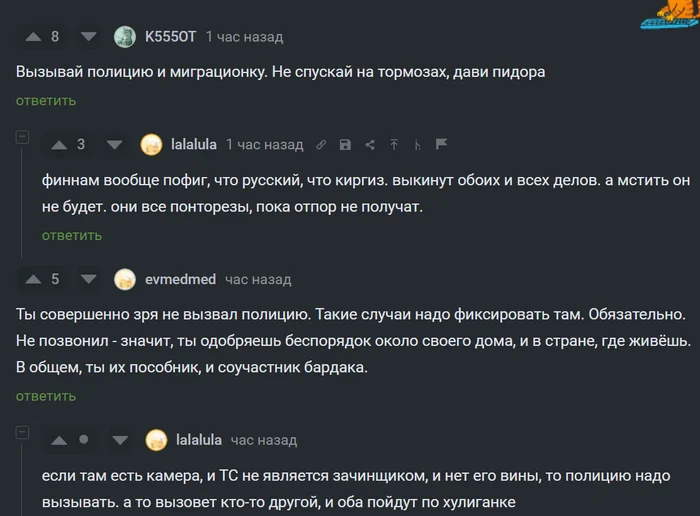 8 K555OT 1 час назад

Вызывай полицию и миграционку. Не спускай на тормозах, дави пидора

ответить

3 lalalula 1 час назад

финнам вообще пофиг, что русский, что киргиз. выкинут обоих и всех делов. а мстить он не будет. они все понторезы, пока отпор не получат.

ответить

5 evmedmed час назад

Ты совершенно зря не вызвал полицию. Такие случаи надо фиксировать там. Обязательно. Не позвонил - значит, ты одобряешь беспорядок около своего дома, и в стране, где живёшь. В общем, ты их пособник, и соучастник бардака.

ответить

lalalula час назад

если там есть камера, и ТС не является зачинщиком, и нет его вины, то полицию надо вызывать. а то вызовет кто-то другой, и оба пойдут по хулиганке